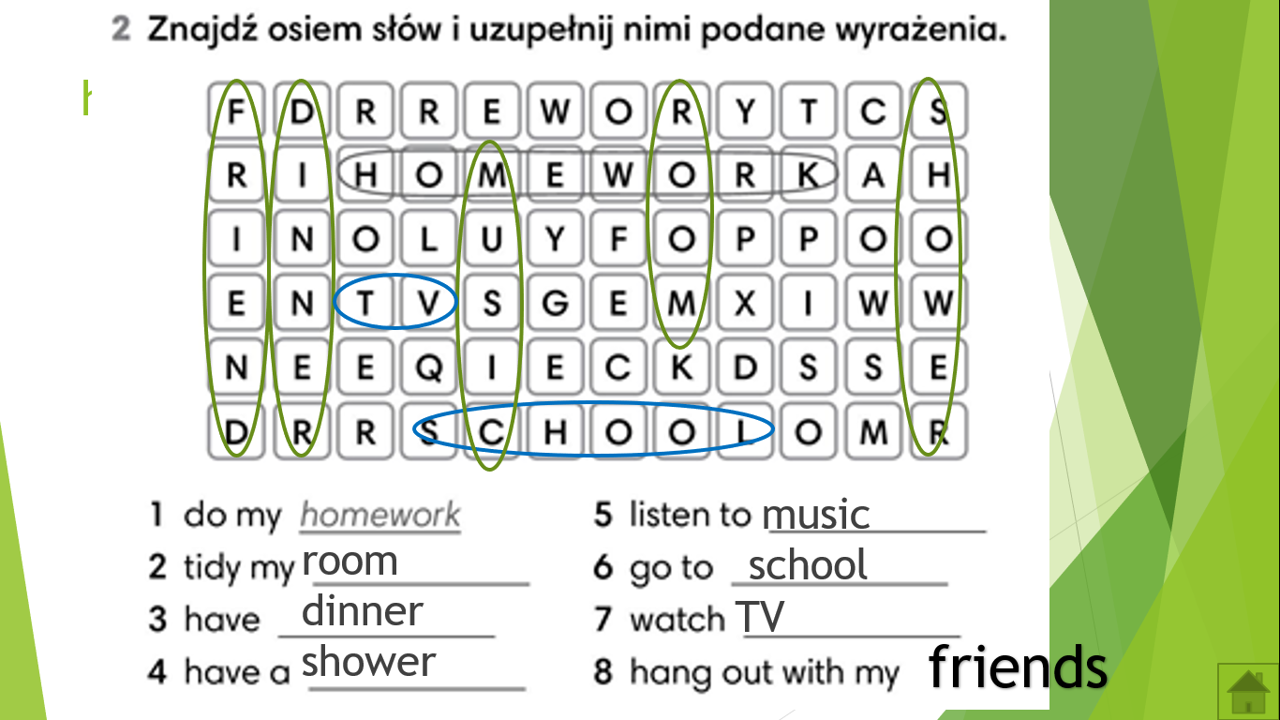 2 Znajdź osiem słów i uzupełnij nimi podane wyrażenia.

| F | D | R | R | E | W | O | R | Y | T | C | S |
|---|---|---|---|---|---|---|---|---|---|---|---|
| R | I | H | O | M | E | W | O | R | K | A | H |
| I | N | O | L | U | Y | F | O | P | P | O | O |
| E | N | T | V | S | G | E | M | X | I | W | W |
| N | E | E | Q | I | E | C | K | D | S | S | E |
| D | R | R | S | C | H | O | O | L | O | M | R |

1 do my homework
2 tidy my room
3 have dinner
4 have a shower

5 listen to music
6 go to school
7 watch TV
8 hang out with my friends